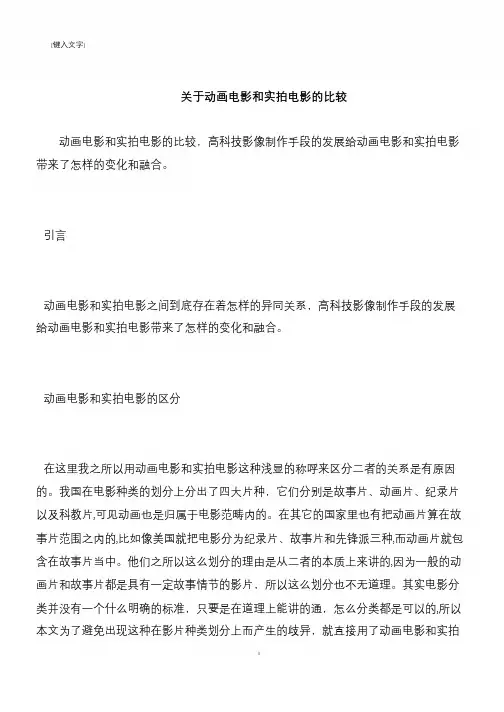 [键入文字]

关于动画电影和实拍电影的比较

动画电影和实拍电影的比较，高科技影像制作手段的发展给动画电影和实拍电影带来了怎样的变化和融合。

引言

动画电影和实拍电影之间到底存在着怎样的异同关系，高科技影像制作手段的发展给动画电影和实拍电影带来了怎样的变化和融合。

动画电影和实拍电影的区分

在这里我之所以用动画电影和实拍电影这种浅显的称呼来区分二者的关系是有原因的。我国在电影种类的划分上分出了四大片种，它们分别是故事片、动画片、纪录片以及科教片,可见动画也是归属于电影范畴内的。在其它的国家里也有把动画片算在故事片范围之内的,比如像美国就把电影分为纪录片、故事片和先锋派三种,而动画片就包含在故事片当中。他们之所以这么划分的理由是从二者的本质上来讲的,因为一般的动画片和故事片都是具有一定故事情节的影片，所以这么划分也不无道理。其实电影分类并没有一个什么明确的标准，只要是在道理上能讲的通，怎么分类都是可以的,所以本文为了避免出现这种在影片种类划分上而产生的歧异，就直接用了动画电影和实拍

1